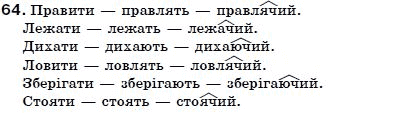 64. Правити — правлять — правлячий.
Лежати — лежать — лежачий.
Дихати — дихають — дихаючий.
Ловити — ловлять — ловлячий.
Зберігати — зберігають — зберігаючий.
Стояти — стоять — стоячий.